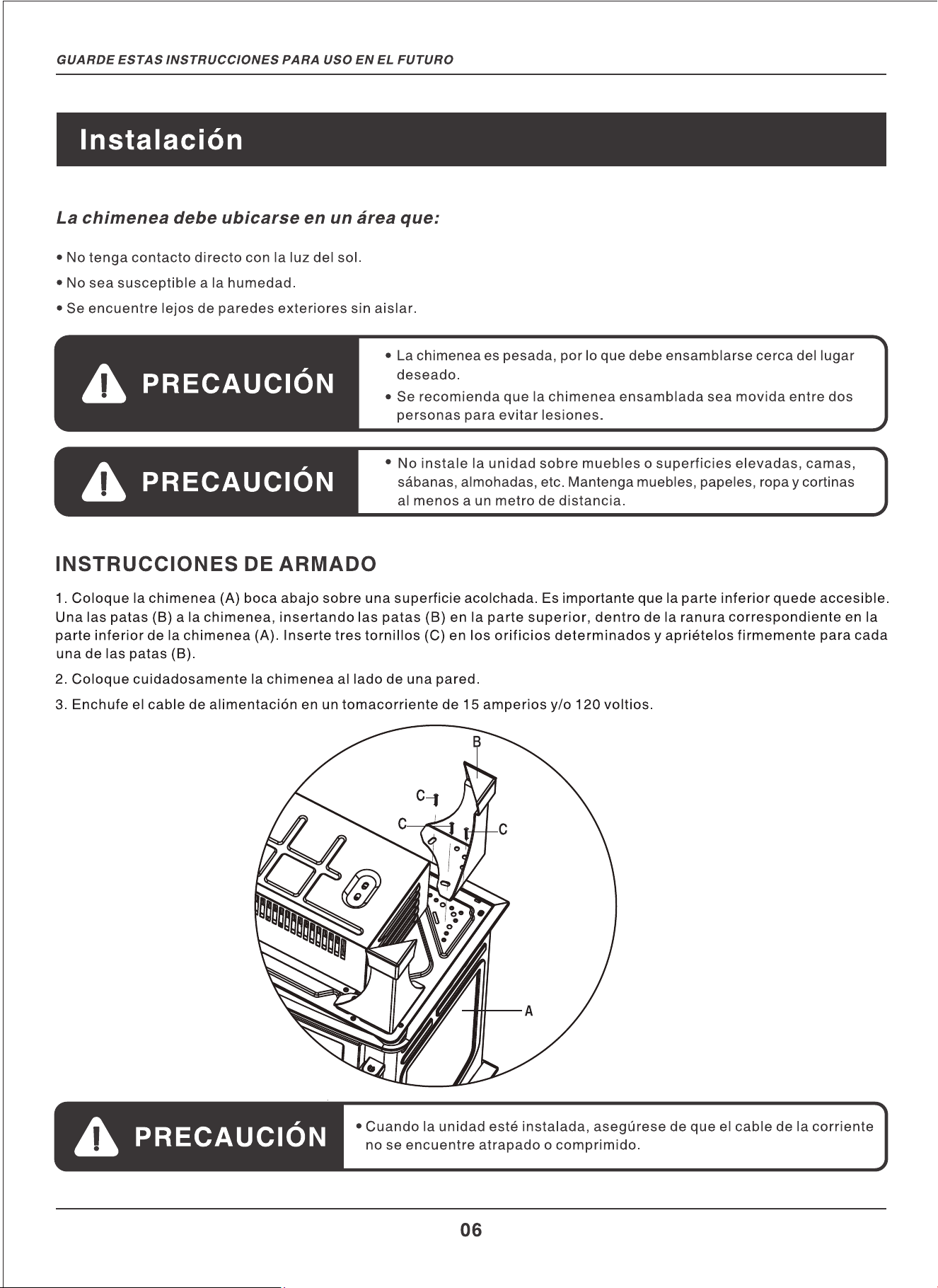 GUARDE ESTAS INSTRUCCIONES PARA USO EN EL FUTURO

Instalación

La chimenea debe ubicarse en un área que:

• No tenga contacto directo con la luz del sol.

• No sea susceptible a la humedad.

• Se encuentre lejos de paredes exteriores sin aislar.

PRECAUCIÓN

• La chimenea es pesada, por lo que debe ensamblarse cerca del lugar deseado.

• Se recomienda que la chimenea ensamblada sea movida entre dos personas para evitar lesiones.

PRECAUCIÓN

• No instale la unidad sobre muebles o superficies elevadas, camas, sábanas, almohadas, etc. Mantenga muebles, papeles, ropa y cortinas al menos a un metro de distancia.

INSTRUCCIONES DE ARMADO

1. Coloque la chimenea (A) boca abajo sobre una superficie acolchada. Es importante que la parte inferior quede accesible. Una las patas (B) a la chimenea, insertando las patas (B) en la parte superior, dentro de la ranura correspondiente en la parte inferior de la chimenea (A). Inserte tres tornillos (C) en los orificios determinados y apriételos firmemente para cada una de las patas (B).

2. Coloque cuidadosamente la chimenea al lado de una pared.

3. Enchufe el cable de alimentación en un tomacorriente de 15 amperios y/o 120 voltios.

B
C
C
C
A

PRECAUCIÓN

• Cuando la unidad esté instalada, asegúrese de que el cable de la corriente no se encuentre atrapado o comprimido.

06